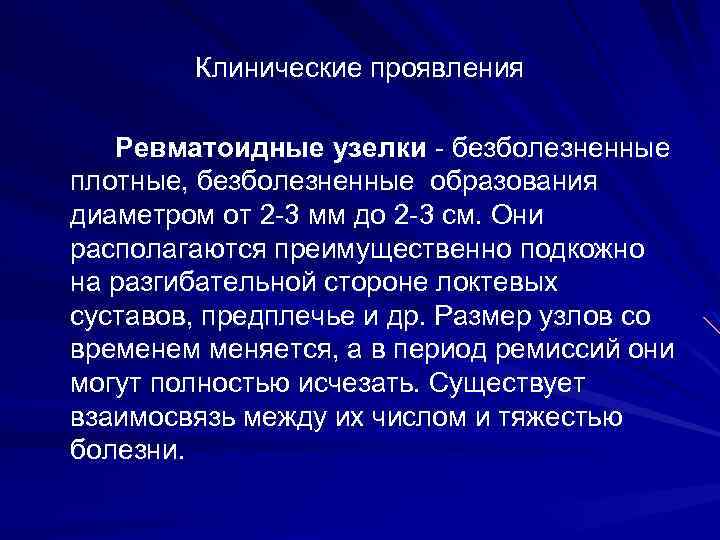 Клинические проявления

Ревматоидные узелки - безболезненные плотные, безболезненные образования диаметром от 2-3 мм до 2-3 см. Они располагаются преимущественно подкожно на разгибательной стороне локтевых суставов, предплечье и др. Размер узлов со временем меняется, а в период ремиссий они могут полностью исчезать. Существует взаимосвязь между их числом и тяжестью болезни.